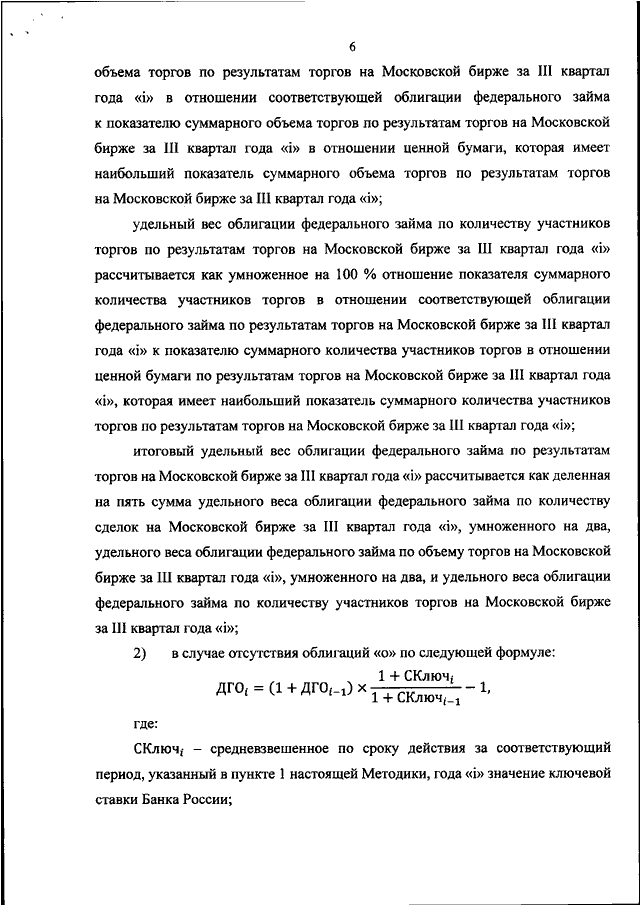 6

объема торгов по результатам торгов на Московской бирже за III квартал года «i» в отношении соответствующей облигации федерального займа к показателю суммарного объема торгов по результатам торгов на Московской бирже за III квартал года «i» в отношении ценной бумаги, которая имеет наибольший показатель суммарного объема торгов по результатам торгов на Московской бирже за III квартал года «i»;

удельный вес облигации федерального займа по количеству участников торгов по результатам торгов на Московской бирже за III квартал года «i» рассчитывается как умноженное на 100 % отношение показателя суммарного количества участников торгов в отношении соответствующей облигации федерального займа по результатам торгов на Московской бирже за III квартал года «i» к показателю суммарного количества участников торгов в отношении ценной бумаги по результатам торгов на Московской бирже за III квартал года «i», которая имеет наибольший показатель суммарного количества участников торгов по результатам торгов на Московской бирже за III квартал года «i»;

итоговый удельный вес облигации федерального займа по результатам торгов на Московской бирже за III квартал года «i» рассчитывается как деленная на пять сумма удельного веса облигации федерального займа по количеству сделок на Московской бирже за III квартал года «i», умноженного на два, удельного веса облигации федерального займа по объему торгов на Московской бирже за III квартал года «i», умноженного на два, и удельного веса облигации федерального займа по количеству участников торгов на Московской бирже за III квартал года «i»;

2) в случае отсутствия облигаций «о» по следующей формуле:

$ДГО_i = (1 + ДГО_{i-1}) \times \frac{1 + СКлюч_i}{1 + СКлюч_{i-1}} - 1,$

где:

$СКлюч_i$ – средневзвешенное по сроку действия за соответствующий период, указанный в пункте 1 настоящей Методики, года «i» значение ключевой ставки Банка России;